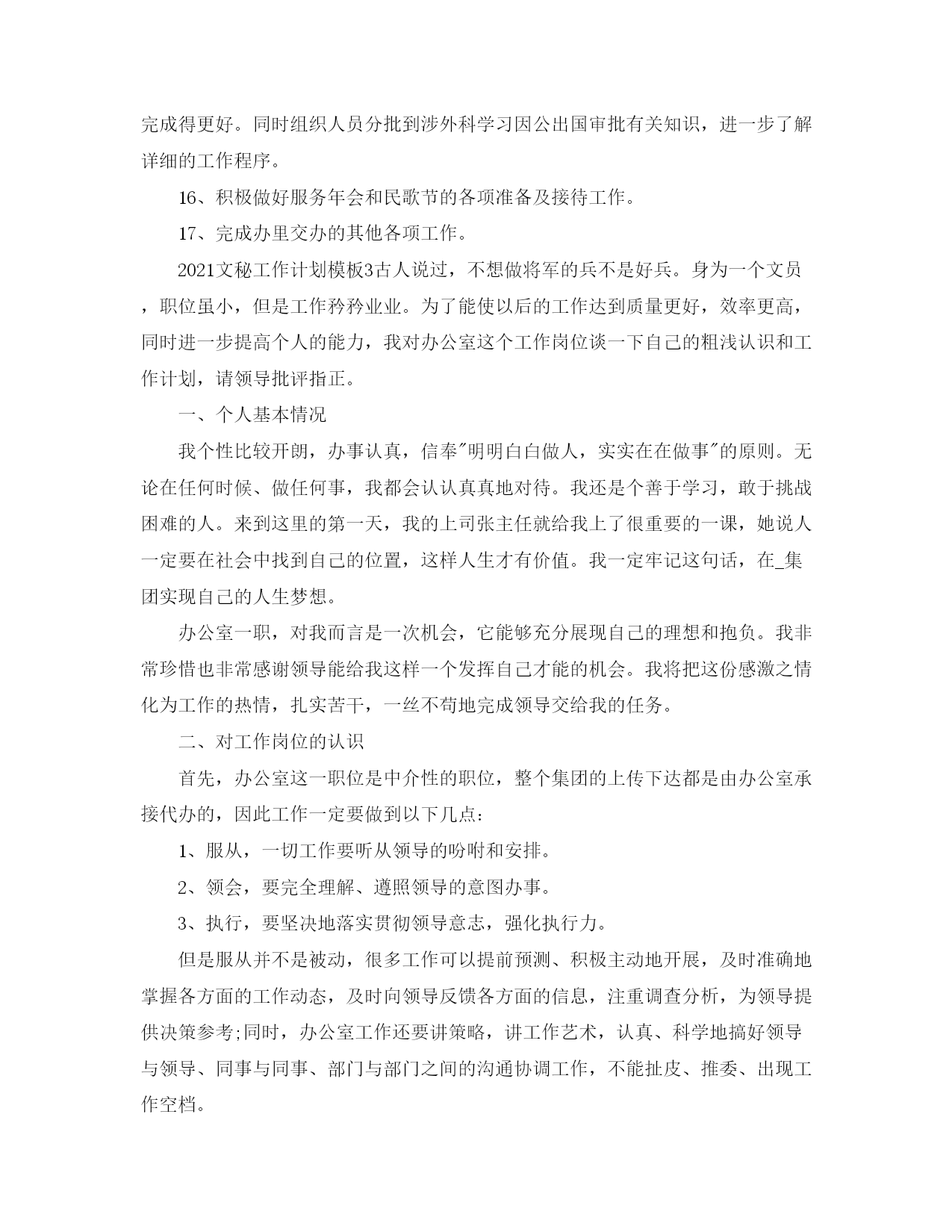 完成得更好。同时组织人员分批到涉外科学习因公出国审批有关知识，进一步了解详细的工作程序。

16、积极做好服务年会和民歌节的各项准备及接待工作。

17、完成办里交办的其他各项工作。

2021文秘工作计划模板3古人说过，不想做将军的兵不是好兵。身为一个文员，职位虽小，但是工作矜矜业业。为了能使以后的工作达到质量更好，效率更高，同时进一步提高个人的能力，我对办公室这个工作岗位谈一下自己的粗浅认识和工作计划，请领导批评指正。

一、个人基本情况

我个性比较开朗，办事认真，信奉"明明白白做人，实实在在做事"的原则。无论在任何时候、做任何事，我都会认认真真地对待。我还是个善于学习，敢于挑战困难的人。来到这里的第一天，我的上司张主任就给我上了很重要的一课，她说人一定要在社会中找到自己的位置，这样人生才有价值。我一定牢记这句话，在_集团实现自己的人生梦想。

办公室一职，对我而言是一次机会，它能够充分展现自己的理想和抱负。我非常珍惜也非常感谢领导能给我这样一个发挥自己才能的机会。我将把这份感激之情化为工作的热情，扎实苦干，一丝不苟地完成领导交给我的任务。

二、对工作岗位的认识

首先，办公室这一职位是中介性的职位，整个集团的上传下达都是由办公室承接代办的，因此工作一定要做到以下几点：

1、服从，一切工作要听从领导的吩咐和安排。

2、领会，要完全理解、遵照领导的意图办事。

3、执行，要坚决地落实贯彻领导意志，强化执行力。

但是服从并不是被动，很多工作可以提前预测、积极主动地开展，及时准确地掌握各方面的工作动态，及时向领导反馈各方面的信息，注重调查分析，为领导提供决策参考;同时，办公室工作还要讲策略，讲工作艺术，认真、科学地搞好领导与领导、同事与同事、部门与部门之间的沟通协调工作，不能扯皮、推委、出现工作空档。